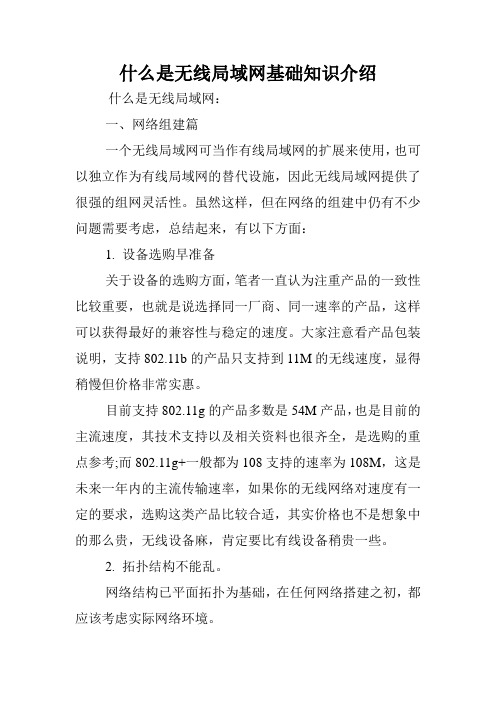 什么是无线局域网基础知识介绍

什么是无线局域网：

一、网络组建篇

一个无线局域网可当作有线局域网的扩展来使用，也可以独立作为有线局域网的替代设施，因此无线局域网提供了很强的组网灵活性。虽然这样，但在网络的组建中仍有不少问题需要考虑，总结起来，有以下方面：

1. 设备选购早准备

关于设备的选购方面，笔者一直认为注重产品的一致性比较重要，也就是说选择同一厂商、同一速率的产品，这样可以获得最好的兼容性与稳定的速度。大家注意看产品包装说明，支持 802.11b 的产品只支持到 11M 的无线速度，显得稍慢但价格非常实惠。

目前支持 802.11g 的产品多数是 54M 产品，也是目前的主流速度，其技术支持以及相关资料也很齐全，是选购的重点参考;而 802.11g+一般都为 108 支持的速率为 108M，这是未来一年内的主流传输速率，如果你的无线网络对速度有一定的要求，选购这类产品比较合适，其实价格也不是想象中的那么贵，无线设备麻，肯定要比有线设备稍贵一些。

2. 拓扑结构不能乱。

网络结构已平面拓扑为基础，在任何网络搭建之初，都应该考虑实际网络环境。